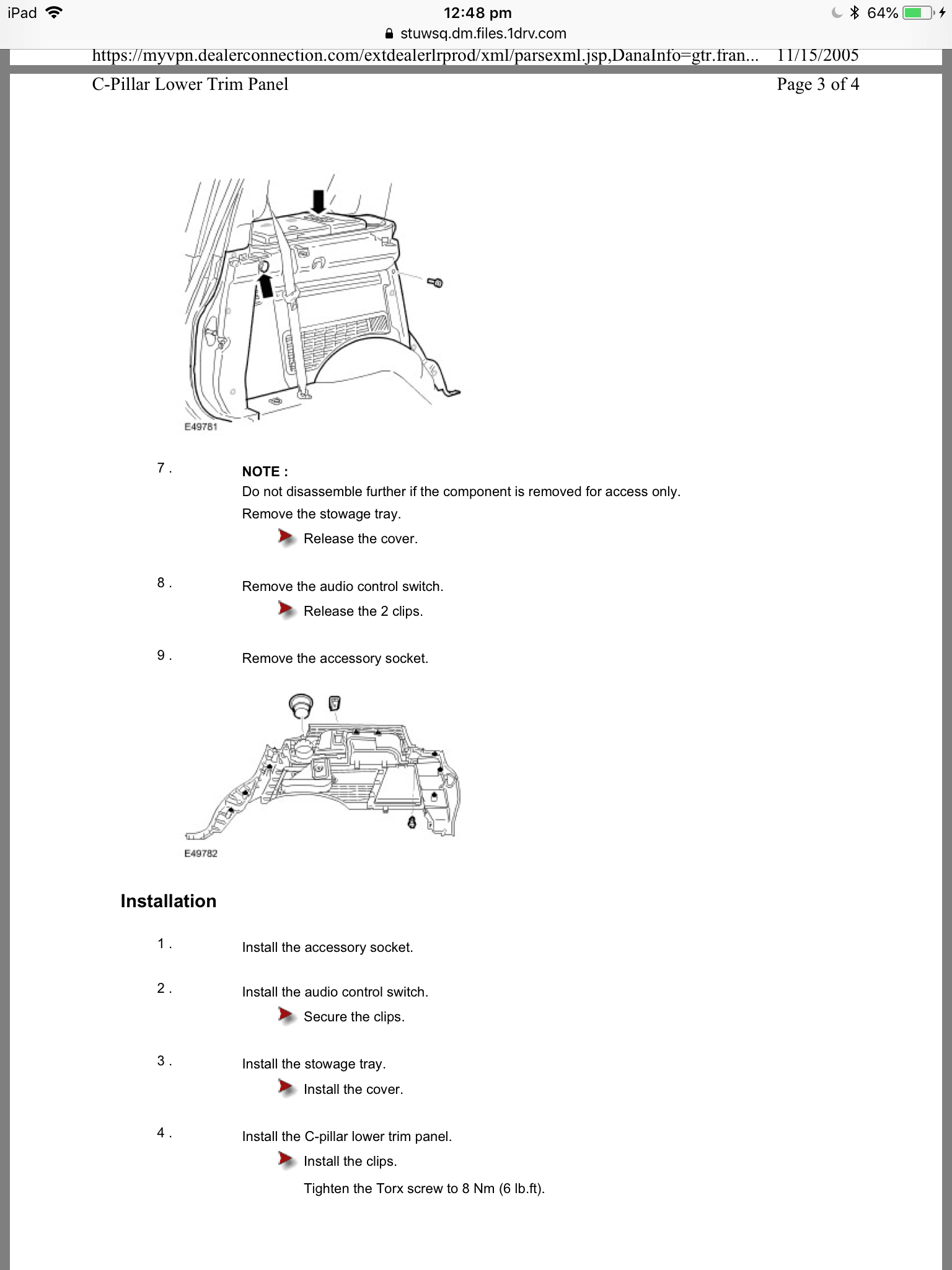 iPad 12:48 pm 64%
stuwsq.dm.files.1drv.com

https://myvpn.dealerconnection.com/extdealerlrprod/xml/parsexml.jsp,DanaInfo=gtr.fran... 11/15/2005
C-Pillar Lower Trim Panel Page 3 of 4

E49781

7 . NOTE :
Do not disassemble further if the component is removed for access only.
Remove the stowage tray.
Release the cover.

8 . Remove the audio control switch.
Release the 2 clips.

9 . Remove the accessory socket.

E49782

Installation

1 . Install the accessory socket.

2 . Install the audio control switch.
Secure the clips.

3 . Install the stowage tray.
Install the cover.

4 . Install the C-pillar lower trim panel.
Install the clips.
Tighten the Torx screw to 8 Nm (6 lb.ft).